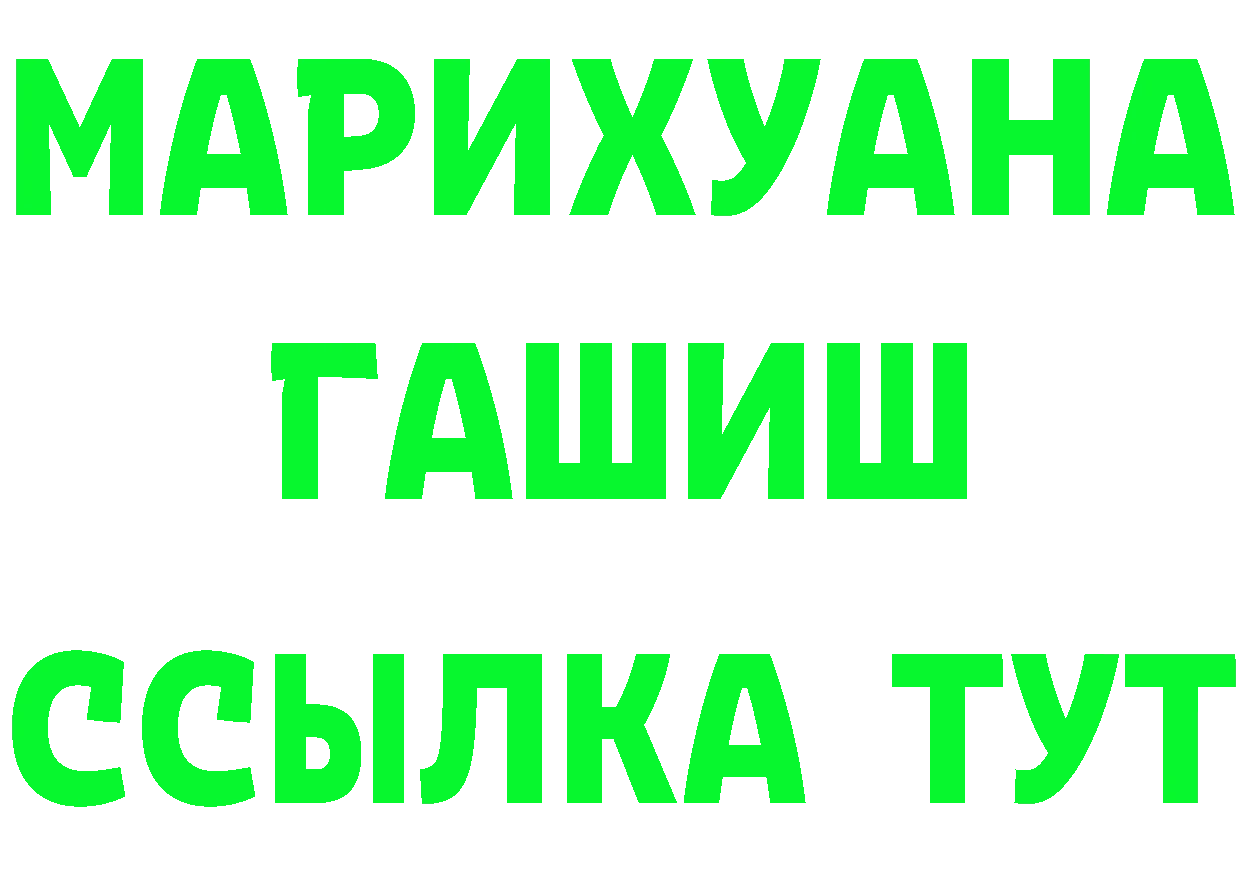 МАРИХУАНА
ГАШИШ
ССЫЛКА ТУТ